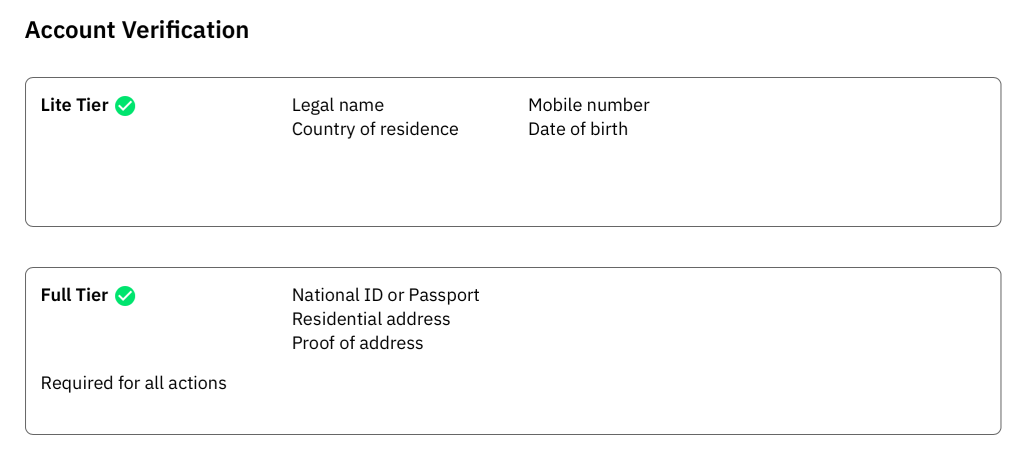 Account Verification

Lite Tier

Legal name
Country of residence

Mobile number
Date of birth

Full Tier

National ID or Passport
Residential address
Proof of address

Required for all actions